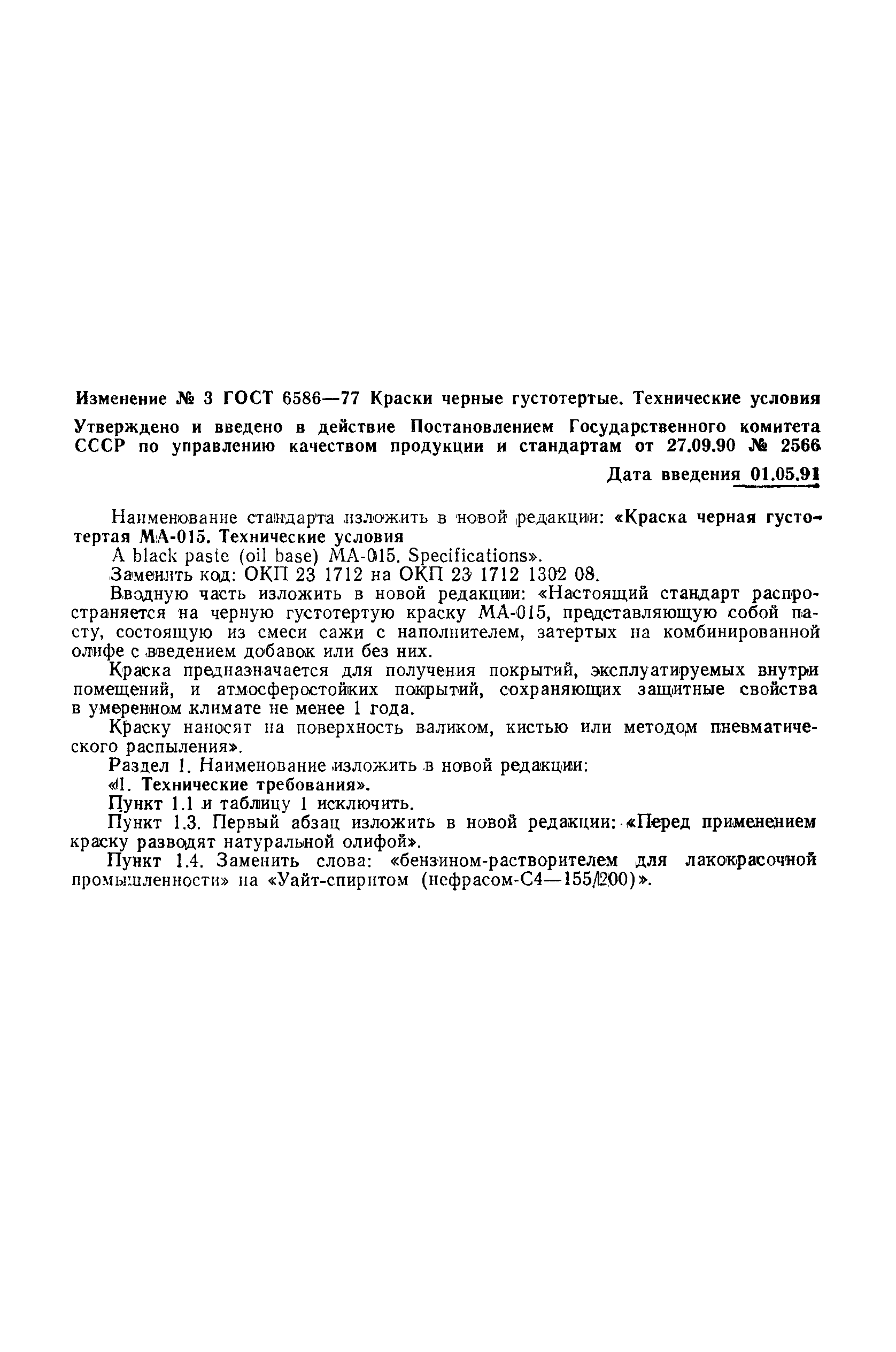 Изменение № 3 ГОСТ 6586—77 Краски черные густотертые. Технические условия

Утверждено и введено в действие Постановлением Государственного комитета СССР по управлению качеством продукции и стандартам от 27.09.90 № 2566

Дата введения 01.05.91

Наименование стандарта изложить в новой редакции: «Краска черная густотертая МА-015. Технические условия
A black paste (oil base) MA-015. Specifications».
Заменить код: ОКП 23 1712 на ОКП 23 1712 1302 08.
Вводную часть изложить в новой редакции: «Настоящий стандарт распространяется на черную густотертую краску МА-015, представляющую собой пасту, состоящую из смеси сажи с наполнителем, затертых на комбинированной олифе с введением добавок или без них.
Краска предназначается для получения покрытий, эксплуатируемых внутри помещений, и атмосферостойких покрытий, сохраняющих защитные свойства в умеренном климате не менее 1 года.
Краску наносят на поверхность валиком, кистью или методом пневматического распыления».
Раздел 1. Наименование изложить в новой редакции:
«1. Технические требования».
Пункт 1.1 и таблицу 1 исключить.
Пункт 1.3. Первый абзац изложить в новой редакции: «Перед применением краску разводят натуральной олифой».
Пункт 1.4. Заменить слова: «бензином-растворителем для лакокрасочной промышленности» на «Уайт-спиритом (нефрасом-С4—155/200)».